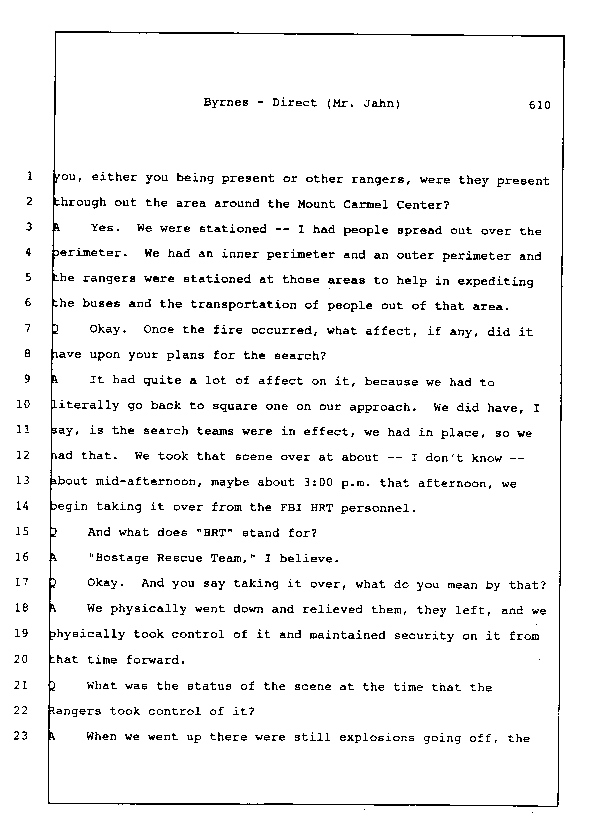 Byrnes - Direct (Mr. Jahn) 610

1 you, either you being present or other rangers, were they present
2 through out the area around the Mount Carmel Center?
3 A Yes. We were stationed -- I had people spread out over the
4 perimeter. We had an inner perimeter and an outer perimeter and
5 the rangers were stationed at those areas to help in expediting
6 the buses and the transportation of people out of that area.
7 Q Okay. Once the fire occurred, what affect, if any, did it
8 have upon your plans for the search?
9 A It had quite a lot of affect on it, because we had to
10 literally go back to square one on our approach. We did have, I
11 say, is the search teams were in effect, we had in place, so we
12 had that. We took that scene over at about -- I don't know --
13 about mid-afternoon, maybe about 3:00 p.m. that afternoon, we
14 begin taking it over from the FBI HRT personnel.
15 Q And what does "HRT" stand for?
16 A "Hostage Rescue Team," I believe.
17 Q Okay. And you say taking it over, what do you mean by that?
18 A We physically went down and relieved them, they left, and we
19 physically took control of it and maintained security on it from
20 that time forward.
21 Q What was the status of the scene at the time that the
22 Rangers took control of it?
23 A When we went up there were still explosions going off, the